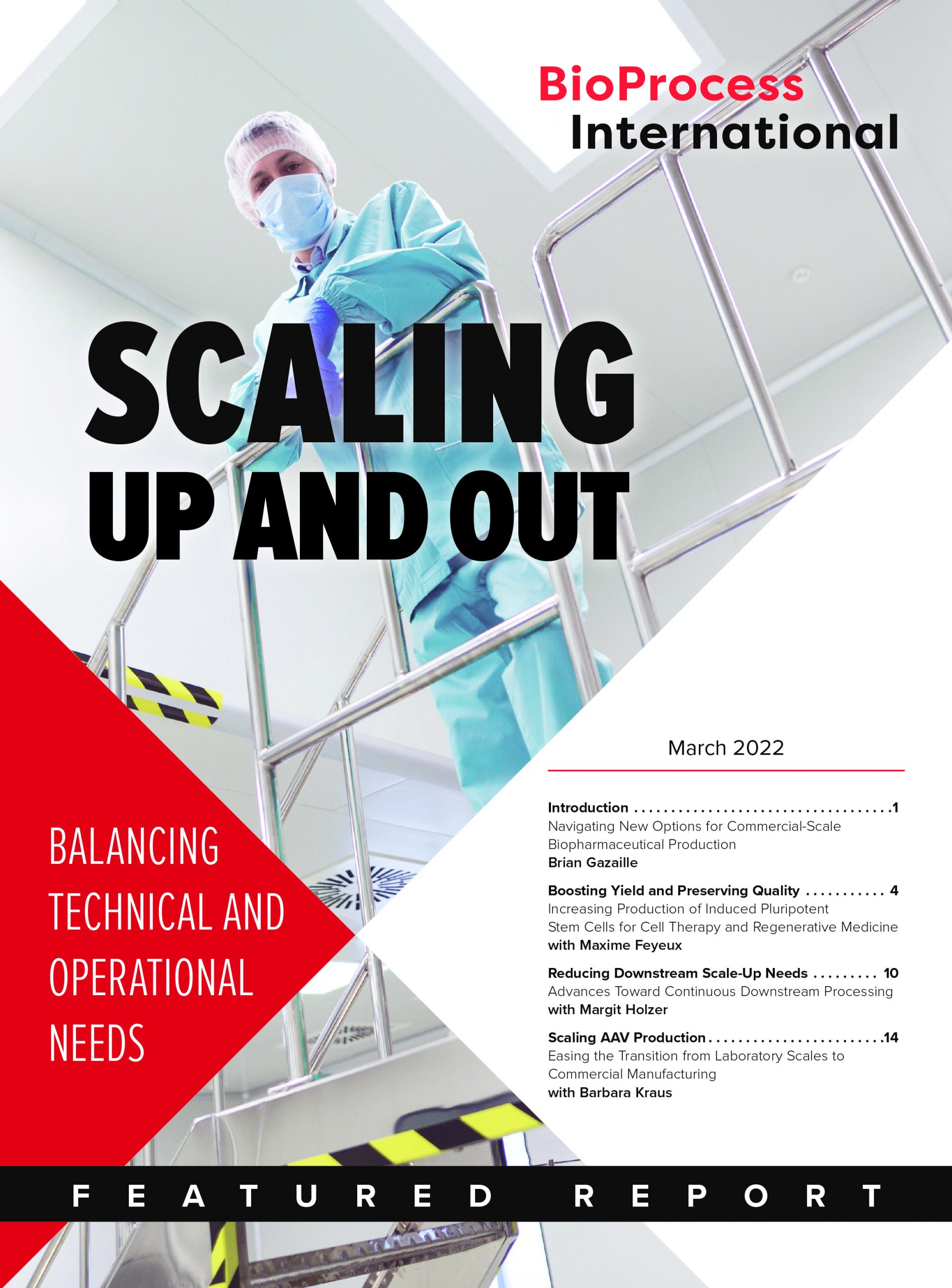 BioProcess
International

SCALING
UP AND OUT

BALANCING TECHNICAL AND OPERATIONAL NEEDS

March 2022

Introduction . . . . . . . . . . . . . . . . . . . . . . . . . . . . . . . . . . .1
Navigating New Options for Commercial-Scale Biopharmaceutical Production
Brian Gazaille

Boosting Yield and Preserving Quality . . . . . . . . . . . 4
Increasing Production of Induced Pluripotent Stem Cells for Cell Therapy and Regenerative Medicine
with Maxime Feyeux

Reducing Downstream Scale-Up Needs . . . . . . . . . 10
Advances Toward Continuous Downstream Processing
with Margit Holzer

Scaling AAV Production . . . . . . . . . . . . . . . . . . . . . . . .14
Easing the Transition from Laboratory Scales to Commercial Manufacturing
with Barbara Kraus

FEATURED REPORT